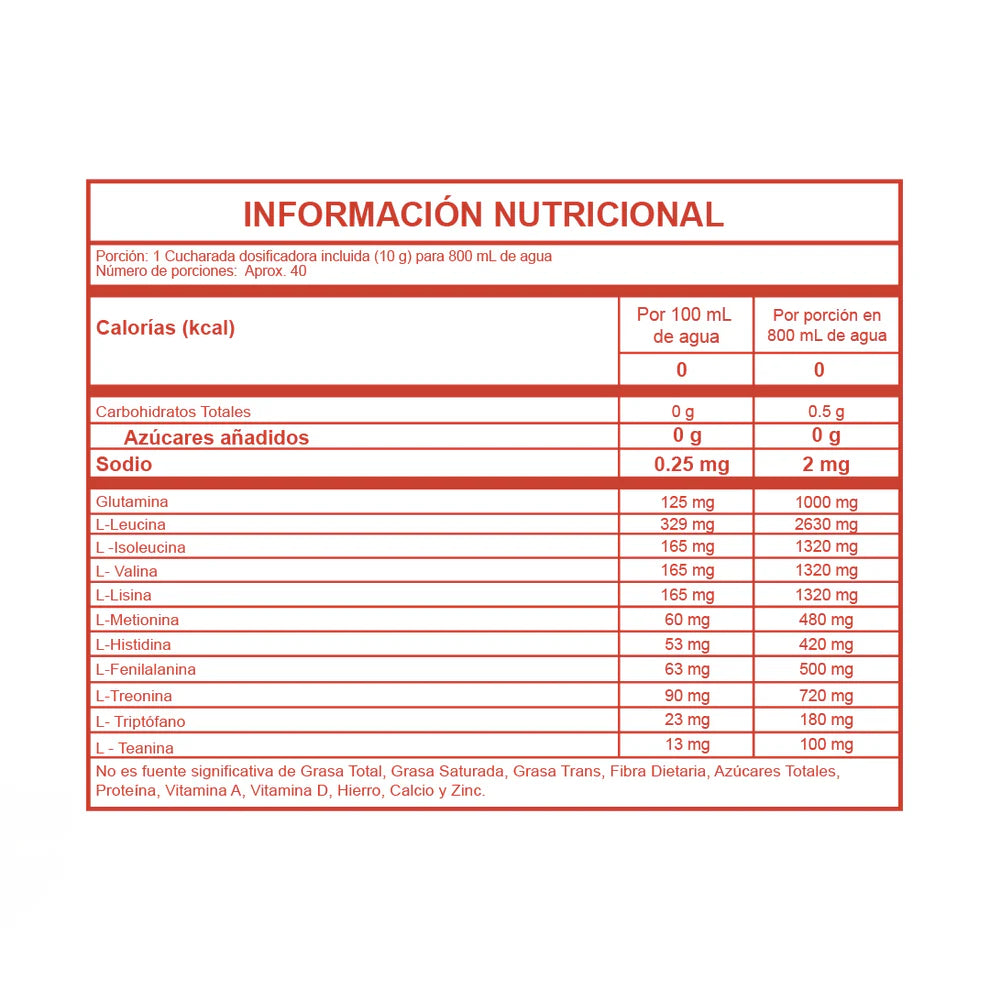 INFORMACIÓN NUTRICIONAL

Porción: 1 Cucharada dosificadora incluida (10 g) para 800 mL de agua
Número de porciones: Aprox. 40

| Calorías (kcal) | Por 100 mL de agua | Por porción en 800 mL de agua |
|---|---|---|
| | 0 | 0 |
| Carbohidratos Totales | 0 g | 0.5 g |
| Azúcares añadidos | 0 g | 0 g |
| Sodio | 0.25 mg | 2 mg |
| Glutamina | 125 mg | 1000 mg |
| L-Leucina | 329 mg | 2630 mg |
| L -Isoleucina | 165 mg | 1320 mg |
| L- Valina | 165 mg | 1320 mg |
| L-Lisina | 165 mg | 1320 mg |
| L-Metionina | 60 mg | 480 mg |
| L-Histidina | 53 mg | 420 mg |
| L-Fenilalanina | 63 mg | 500 mg |
| L-Treonina | 90 mg | 720 mg |
| L- Triptófano | 23 mg | 180 mg |
| L - Teanina | 13 mg | 100 mg |

No es fuente significativa de Grasa Total, Grasa Saturada, Grasa Trans, Fibra Dietaria, Azúcares Totales, Proteína, Vitamina A, Vitamina D, Hierro, Calcio y Zinc.